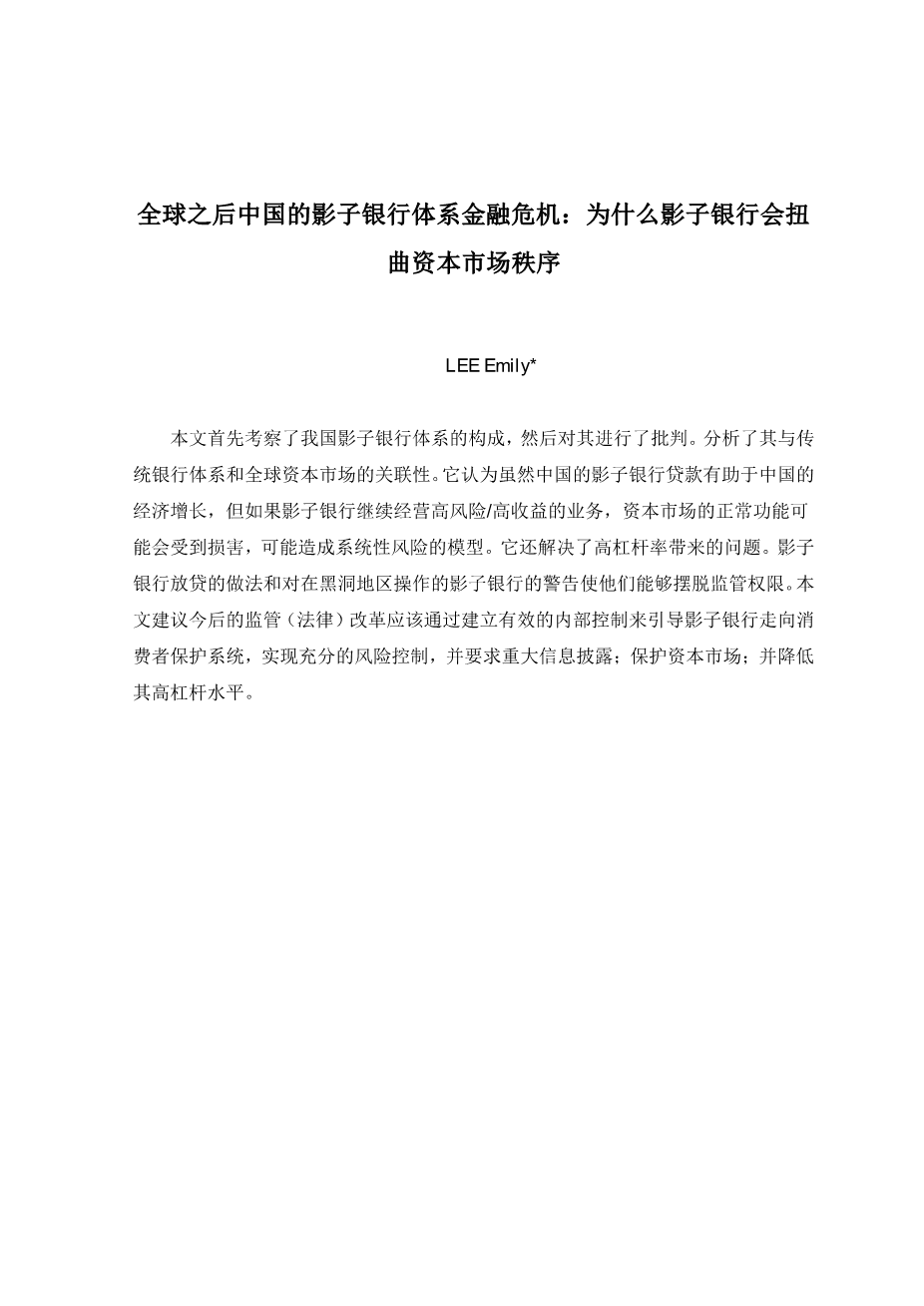 全球之后中国的影子银行体系金融危机：为什么影子银行会扭曲资本市场秩序

LEE Emily*

本文首先考察了我国影子银行体系的构成，然后对其进行了批判。分析了其与传统银行体系和全球资本市场的关联性。它认为虽然中国的影子银行贷款有助于中国的经济增长，但如果影子银行继续经营高风险/高收益的业务，资本市场的正常功能可能会受到损害，可能造成系统性风险的模型。它还解决了高杠杆率带来的问题。影子银行放贷的做法和对在黑洞地区操作的影子银行的警告使他们能够摆脱监管权限。本文建议今后的监管（法律）改革应该通过建立有效的内部控制来引导影子银行走向消费者保护系统，实现充分的风险控制，并要求重大信息披露；保护资本市场；并降低其高杠杆水平。